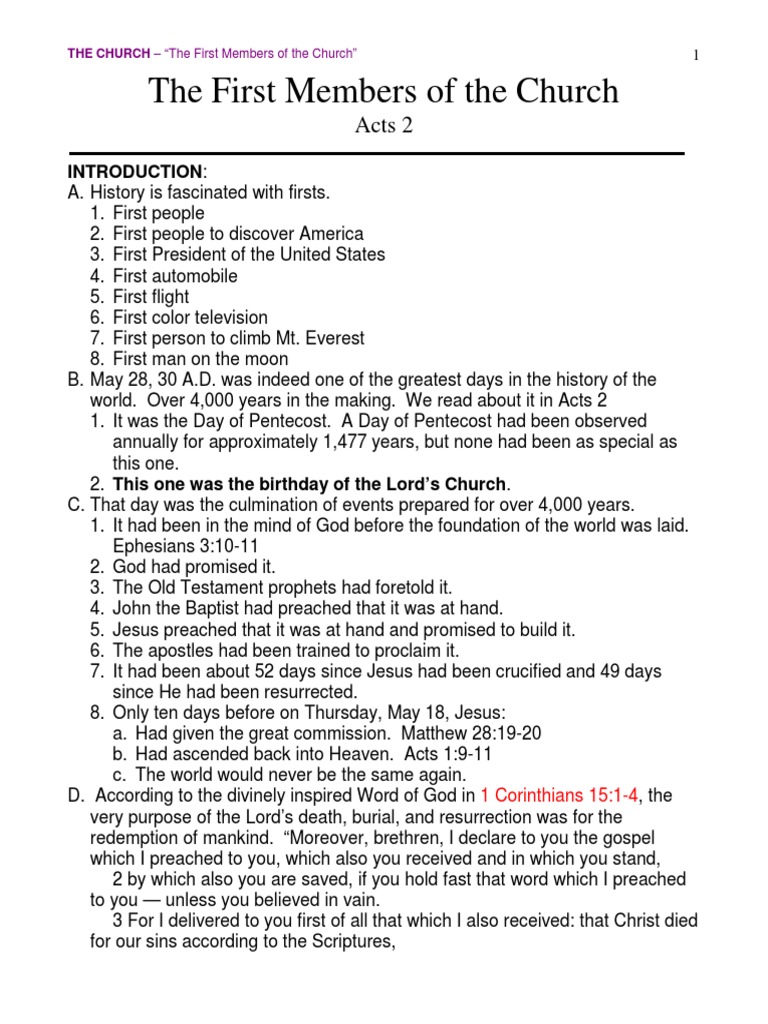 THE CHURCH – "The First Members of the Church"

1

The First Members of the Church

Acts 2

INTRODUCTION:

A. History is fascinated with firsts.
1. First people
2. First people to discover America
3. First President of the United States
4. First automobile
5. First flight
6. First color television
7. First person to climb Mt. Everest
8. First man on the moon

B. May 28, 30 A.D. was indeed one of the greatest days in the history of the world. Over 4,000 years in the making. We read about it in Acts 2
1. It was the Day of Pentecost. A Day of Pentecost had been observed annually for approximately 1,477 years, but none had been as special as this one.
2. This one was the birthday of the Lord's Church.

C. That day was the culmination of events prepared for over 4,000 years.
1. It had been in the mind of God before the foundation of the world was laid. Ephesians 3:10-11
2. God had promised it.
3. The Old Testament prophets had foretold it.
4. John the Baptist had preached that it was at hand.
5. Jesus preached that it was at hand and promised to build it.
6. The apostles had been trained to proclaim it.
7. It had been about 52 days since Jesus had been crucified and 49 days since He had been resurrected.
8. Only ten days before on Thursday, May 18, Jesus:
a. Had given the great commission. Matthew 28:19-20
b. Had ascended back into Heaven. Acts 1:9-11
c. The world would never be the same again.

D. According to the divinely inspired Word of God in 1 Corinthians 15:1-4, the very purpose of the Lord's death, burial, and resurrection was for the redemption of mankind. "Moreover, brethren, I declare to you the gospel which I preached to you, which also you received and in which you stand,

2 by which also you are saved, if you hold fast that word which I preached to you — unless you believed in vain.

3 For I delivered to you first of all that which I also received: that Christ died for our sins according to the Scriptures,